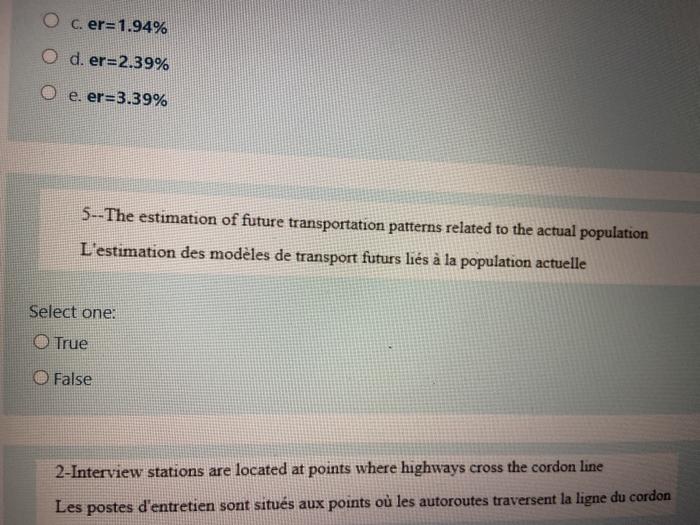 c. er=1.94%

d. er=2.39%

e. er=3.39%

5--The estimation of future transportation patterns related to the actual population

L'estimation des modèles de transport futurs liés à la population actuelle

Select one:

True

False

2-Interview stations are located at points where highways cross the cordon line

Les postes d'entretien sont situés aux points où les autoroutes traversent la ligne du cordon